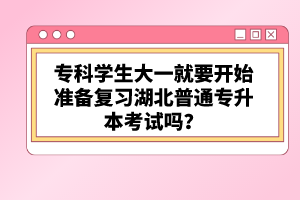 专科学生大一就要开始准备复习湖北普通专升本考试吗？